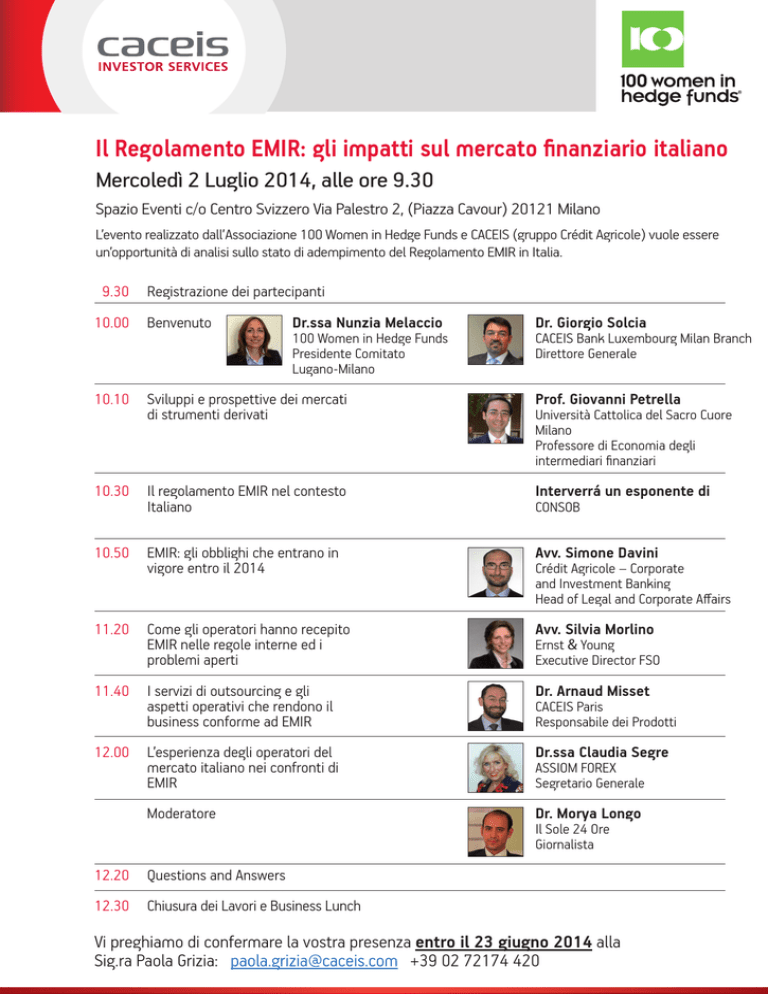 caceis
INVESTOR SERVICES

100 women in hedge funds®

Il Regolamento EMIR: gli impatti sul mercato finanziario italiano

Mercoledì 2 Luglio 2014, alle ore 9.30

Spazio Eventi c/o Centro Svizzero Via Palestro 2, (Piazza Cavour) 20121 Milano

L'evento realizzato dall'Associazione 100 Women in Hedge Funds e CACEIS (gruppo Crédit Agricole) vuole essere un'opportunità di analisi sullo stato di adempimento del Regolamento EMIR in Italia.

9.30 Registrazione dei partecipanti

10.00 Benvenuto
Dr.ssa Nunzia Melaccio
100 Women in Hedge Funds
Presidente Comitato
Lugano-Milano

Dr. Giorgio Solcia
CACEIS Bank Luxembourg Milan Branch
Direttore Generale

10.10 Sviluppi e prospettive dei mercati di strumenti derivati
Prof. Giovanni Petrella
Università Cattolica del Sacro Cuore
Milano
Professore di Economia degli intermediari finanziari

10.30 Il regolamento EMIR nel contesto Italiano
Interverrá un esponente di
CONSOB

10.50 EMIR: gli obblighi che entrano in vigore entro il 2014
Avv. Simone Davini
Crédit Agricole – Corporate and Investment Banking
Head of Legal and Corporate Affairs

11.20 Come gli operatori hanno recepito EMIR nelle regole interne ed i problemi aperti
Avv. Silvia Morlino
Ernst & Young
Executive Director FSO

11.40 I servizi di outsourcing e gli aspetti operativi che rendono il business conforme ad EMIR
Dr. Arnaud Misset
CACEIS Paris
Responsabile dei Prodotti

12.00 L'esperienza degli operatori del mercato italiano nei confronti di EMIR
Dr.ssa Claudia Segre
ASSIOM FOREX
Segretario Generale

Moderatore
Dr. Morya Longo
Il Sole 24 Ore
Giornalista

12.20 Questions and Answers

12.30 Chiusura dei Lavori e Business Lunch

Vi preghiamo di confermare la vostra presenza entro il 23 giugno 2014 alla Sig.ra Paola Grizia: paola.grizia@caceis.com +39 02 72174 420